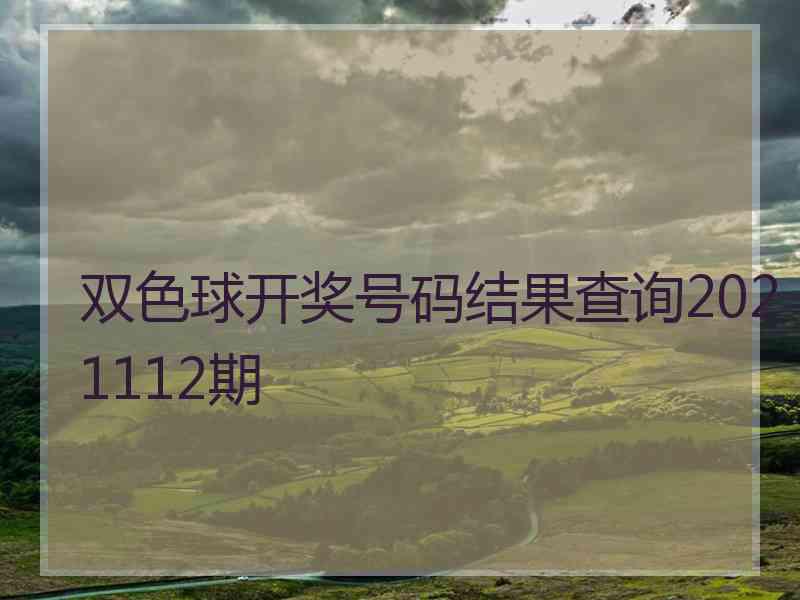 双色球开奖号码结果查询2021112期